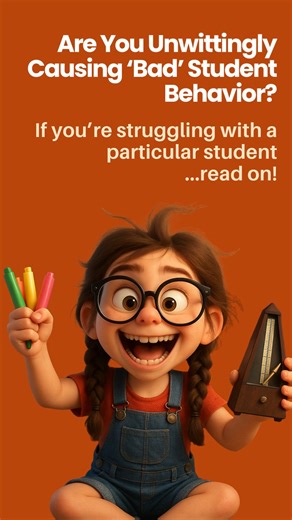 Are You Unwittingly Causing 'Bad' Student Behavior?

If you're struggling with a particular student ...read on!